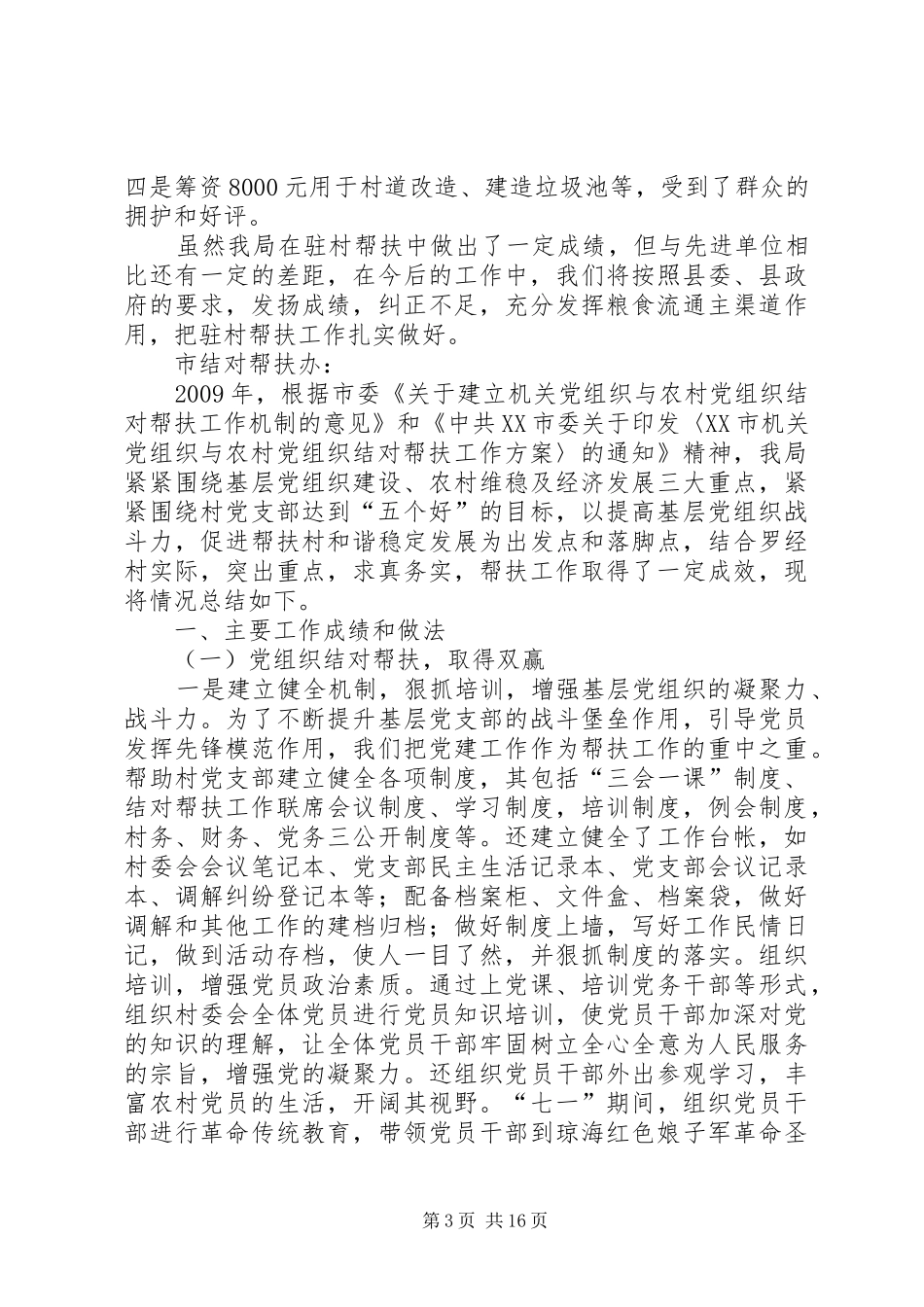 四是筹资8000元用于村道改造、建造垃圾池等，受到了群众的拥护和好评。

虽然我局在驻村帮扶中做出了一定成绩，但与先进单位相比还有一定的差距，在今后的工作中，我们将按照县委、县政府的要求，发扬成绩，纠正不足，充分发挥粮食流通主渠道作用，把驻村帮扶工作扎实做好。

市结对帮扶办：

2009年，根据市委《关于建立机关党组织与农村党组织结对帮扶工作机制的意见》和《中共XX市委关于印发〈XX市机关党组织与农村党组织结对帮扶工作方案〉的通知》精神，我局紧紧围绕基层党组织建设、农村维稳及经济发展三大重点，紧紧围绕村党支部达到“五个好”的目标，以提高基层党组织战斗力，促进帮扶村和谐稳定发展为出发点和落脚点，结合罗经村实际，突出重点，求真务实，帮扶工作取得了一定成效，现将情况总结如下。

一、主要工作成绩和做法

（一）党组织结对帮扶，取得双赢

一是建立健全机制，狠抓培训，增强基层党组织的凝聚力、战斗力。为了不断提升基层党支部的战斗堡垒作用，引导党员发挥先锋模范作用，我们把党建工作作为帮扶工作的重中之重。帮助村党支部建立健全各项制度，其包括“三会一课”制度、结对帮扶工作联席会议制度、学习制度，培训制度，例会制度，村务、财务、党务三公开制度等。还建立健全了工作台帐，如村委会会议笔记本、党支部民主生活记录本、党支部会议记录本、调解纠纷登记本等；配备档案柜、文件盒、档案袋，做好调解和其他工作的建档归档；做好制度上墙，写好工作民情日记，做到活动存档，使人一目了然，并狠抓制度的落实。组织培训，增强党员政治素质。通过上党课、培训党务干部等形式，组织村委会全体党员进行党员知识培训，使党员干部加深对党的知识的理解，让全体党员干部牢固树立全心全意为人民服务的宗旨，增强党的凝聚力。还组织党员干部外出参观学习，丰富农村党员的生活，开阔其视野。“七一”期间，组织党员干部进行革命传统教育，带领党员干部到琼海红色娘子军革命圣

第3页 共16页